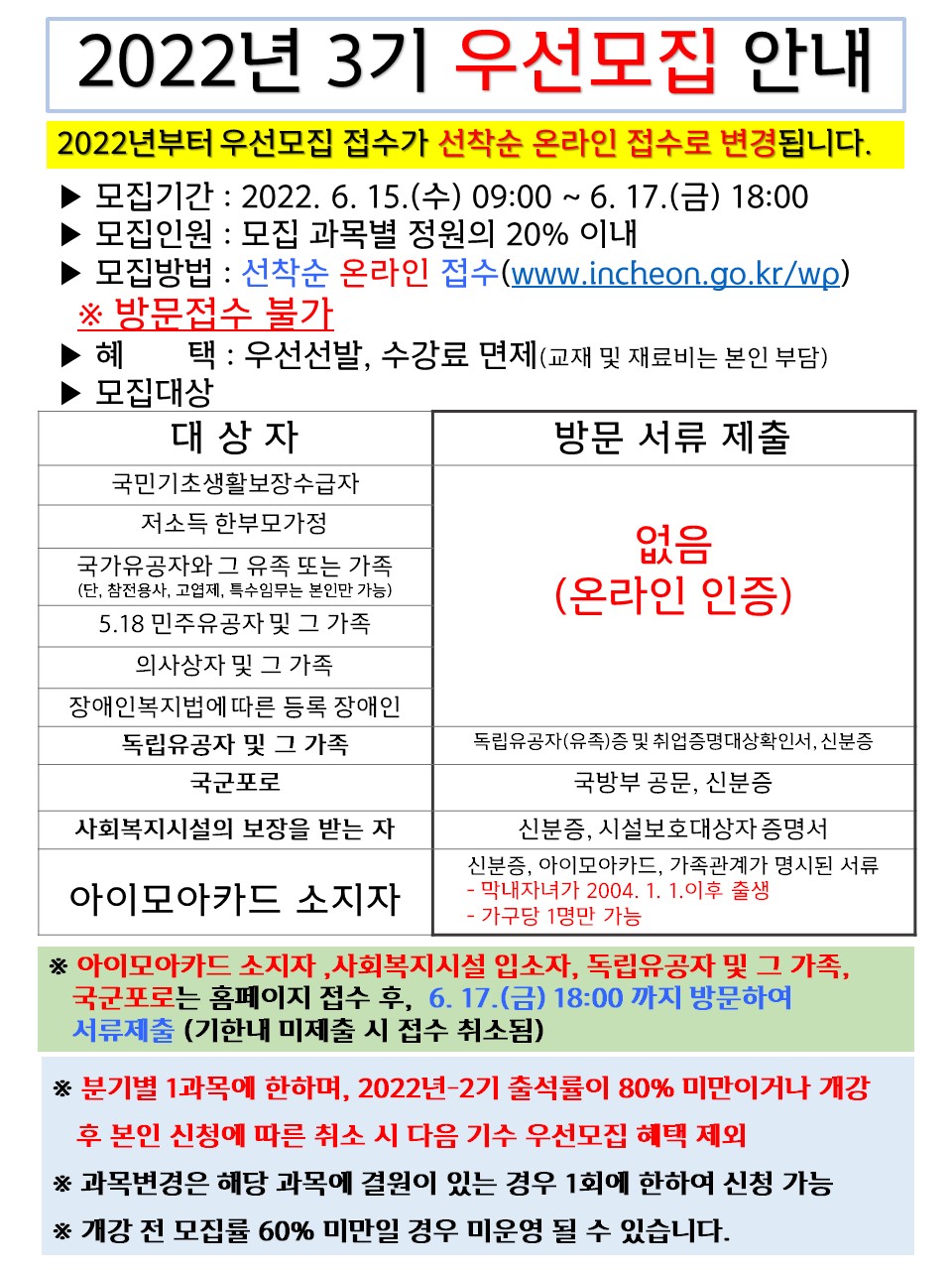 2022년 3기 우선모집 안내

2022년부터 우선모집 접수가 선착순 온라인 접수로 변경됩니다.

▶ 모집기간 : 2022. 6. 15.(수) 09:00 ~ 6. 17.(금) 18:00
▶ 모집인원 : 모집 과목별 정원의 20% 이내
▶ 모집방법 : 선착순 온라인 접수(www.incheon.go.kr/wp)
※ 방문접수 불가
▶ 혜 택 : 우선선발, 수강료 면제(교재 및 재료비는 본인 부담)
▶ 모집대상

| 대 상 자 | 방문 서류 제출 |
|---|---|
| 국민기초생활보장수급자 | 없음 (온라인 인증) |
| 저소득 한부모가정 | |
| 국가유공자와 그 유족 또는 가족 (단, 참전용사, 고엽제, 특수임무는 본인만 가능) | |
| 5.18 민주유공자 및 그 가족 | |
| 의사상자 및 그 가족 | |
| 장애인복지법에 따른 등록 장애인 | |
| 독립유공자 및 그 가족 | 독립유공자(유족)증 및 취업증명대상확인서, 신분증 |
| 국군포로 | 국방부 공문, 신분증 |
| 사회복지시설의 보장을 받는 자 | 신분증, 시설보호대상자 증명서 |
| 아이모아카드 소지자 | 신분증, 아이모아카드, 가족관계가 명시된 서류 - 막내자녀가 2004. 1. 1.이후 출생 - 가구당 1명만 가능 |

※ 아이모아카드 소지자 ,사회복지시설 입소자, 독립유공자 및 그 가족, 국군포로는 홈페이지 접수 후, 6. 17.(금) 18:00 까지 방문하여 서류제출 (기한내 미제출 시 접수 취소됨)

※ 분기별 1과목에 한하며, 2022년-2기 출석률이 80% 미만이거나 개강 후 본인 신청에 따른 취소 시 다음 기수 우선모집 혜택 제외
※ 과목변경은 해당 과목에 결원이 있는 경우 1회에 한하여 신청 가능
※ 개강 전 모집률 60% 미만일 경우 미운영 될 수 있습니다.